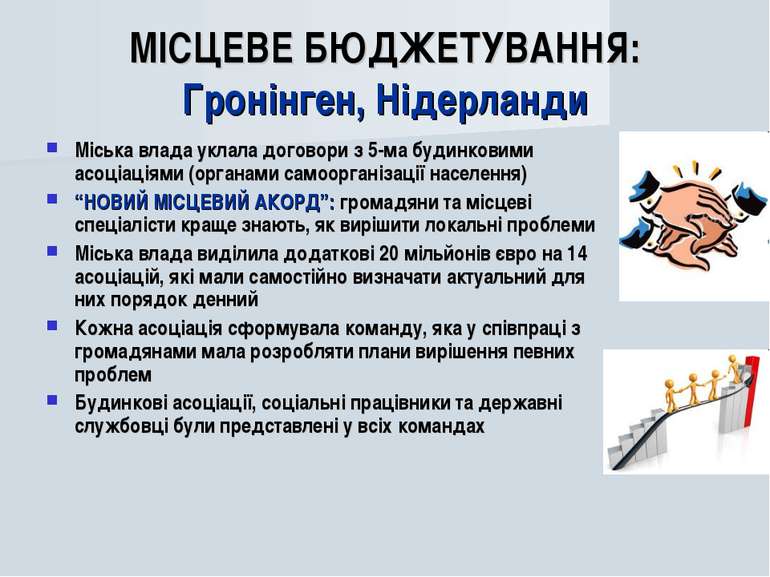 МІСЦЕВЕ БЮДЖЕТУВАННЯ:
Гронінген, Нідерланди

Міська влада уклала договори з 5-ма будинковими асоціаціями (органами самоорганізації населення)

“НОВИЙ МІСЦЕВИЙ АКОРД”: громадяни та місцеві спеціалісти краще знають, як вирішити локальні проблеми

Міська влада виділила додаткові 20 мільйонів євро на 14 асоціацій, які мали самостійно визначати актуальний для них порядок денний

Кожна асоціація сформувала команду, яка у співпраці з громадянами мала розробляти плани вирішення певних проблем

Будинкові асоціації, соціальні працівники та державні службовці були представлені у всіх командах